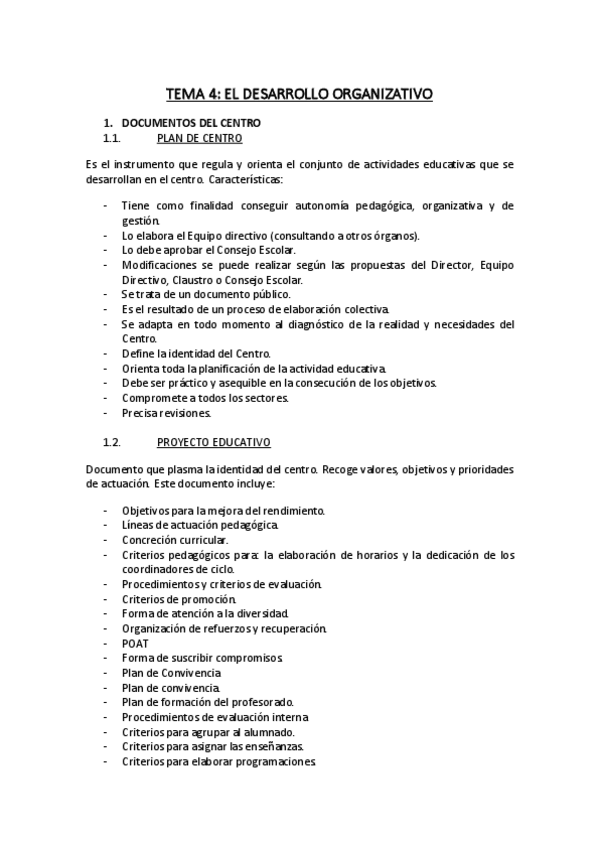 TEMA 4: EL DESARROLLO ORGANIZATIVO

1. DOCUMENTOS DEL CENTRO
1.1. PLAN DE CENTRO

Es el instrumento que regula y orienta el conjunto de actividades educativas que se desarrollan en el centro. Características:

- Tiene como finalidad conseguir autonomía pedagógica, organizativa y de gestión.
- Lo elabora el Equipo directivo (consultando a otros órganos).
- Lo debe aprobar el Consejo Escolar.
- Modificaciones se puede realizar según las propuestas del Director, Equipo Directivo, Claustro o Consejo Escolar.
- Se trata de un documento público.
- Es el resultado de un proceso de elaboración colectiva.
- Se adapta en todo momento al diagnóstico de la realidad y necesidades del Centro.
- Define la identidad del Centro.
- Orienta toda la planificación de la actividad educativa.
- Debe ser práctico y asequible en la consecución de los objetivos.
- Compromete a todos los sectores.
- Precisa revisiones.

1.2. PROYECTO EDUCATIVO

Documento que plasma la identidad del centro. Recoge valores, objetivos y prioridades de actuación. Este documento incluye:

- Objetivos para la mejora del rendimiento.
- Líneas de actuación pedagógica.
- Concreción curricular.
- Criterios pedagógicos para: la elaboración de horarios y la dedicación de los coordinadores de ciclo.
- Procedimientos y criterios de evaluación.
- Criterios de promoción.
- Forma de atención a la diversidad.
- Organización de refuerzos y recuperación.
- POAT
- Forma de suscribir compromisos.
- Plan de Convivencia
- Plan de convivencia.
- Plan de formación del profesorado.
- Procedimientos de evaluación interna
- Criterios para agrupar al alumnado.
- Criterios para asignar las enseñanzas.
- Criterios para elaborar programaciones.